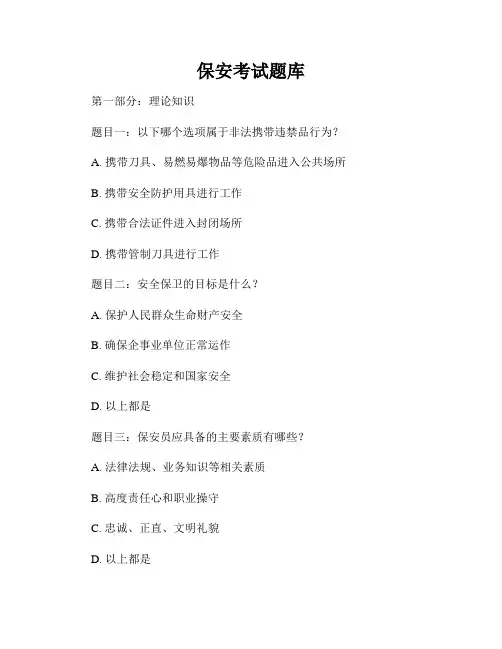 保安考试题库

第一部分：理论知识

题目一：以下哪个选项属于非法携带违禁品行为？

A. 携带刀具、易燃易爆物品等危险品进入公共场所

B. 携带安全防护用具进行工作

C. 携带合法证件进入封闭场所

D. 携带管制刀具进行工作

题目二：安全保卫的目标是什么？

A. 保护人民群众生命财产安全

B. 确保企事业单位正常运作

C. 维护社会稳定和国家安全

D. 以上都是

题目三：保安员应具备的主要素质有哪些？

A. 法律法规、业务知识等相关素质

B. 高度责任心和职业操守

C. 忠诚、正直、文明礼貌

D. 以上都是